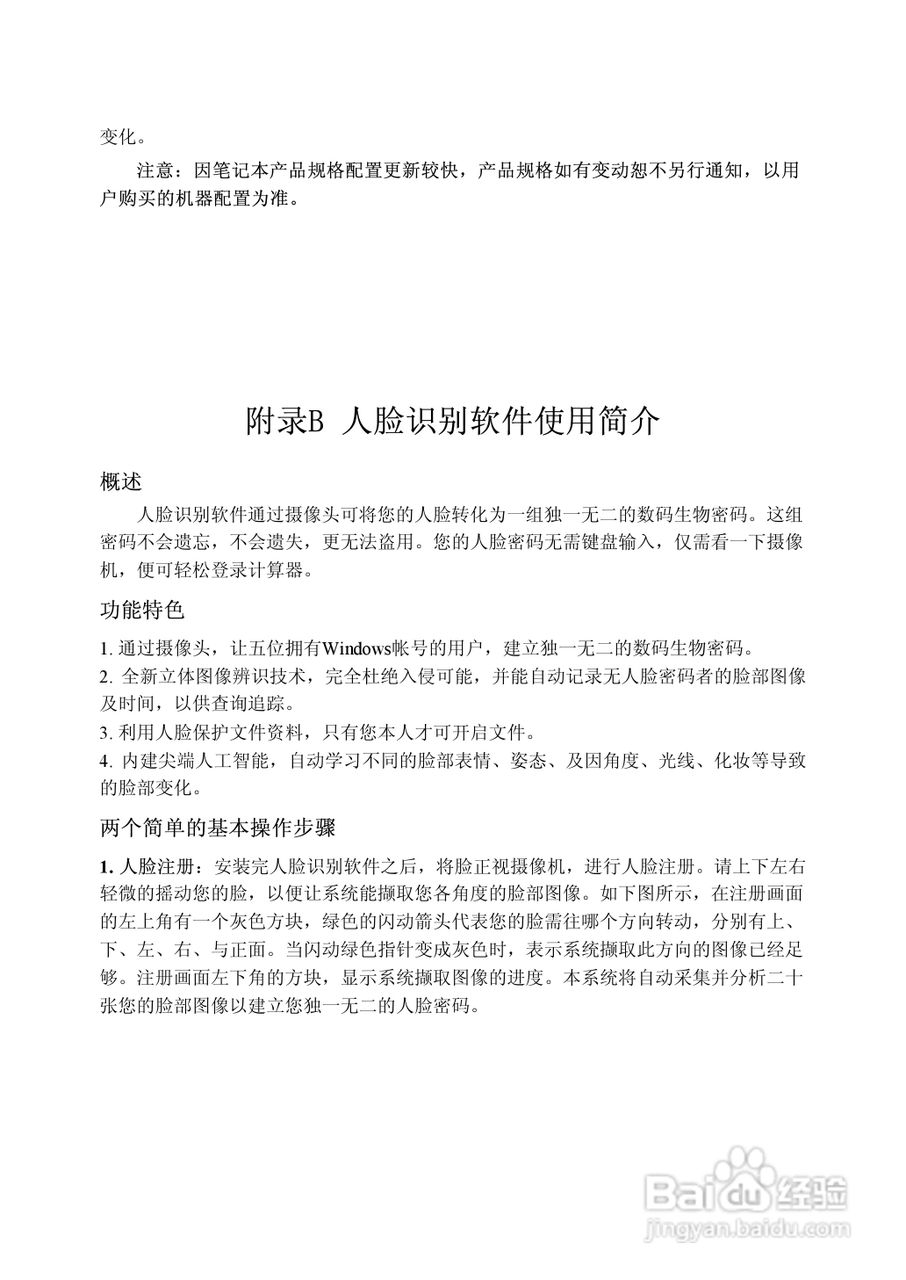 变化。

注意：因笔记本产品规格配置更新较快，产品规格如有变动恕不另行通知，以用户购买的机器配置为准。

附录B 人脸识别软件使用简介

概述

人脸识别软件通过摄像头可将您的人脸转化为一组独一无二的数码生物密码。这组密码不会遗忘，不会遗失，更无法盗用。您的人脸密码无需键盘输入，仅需看一下摄像机，便可轻松登录计算器。

功能特色

1. 通过摄像头，让五位拥有Windows帐号的用户，建立独一无二的数码生物密码。
2. 全新立体图像辨识技术，完全杜绝入侵可能，并能自动记录无人脸密码者的脸部图像及时间，以供查询追踪。
3. 利用人脸保护文件资料，只有您本人才可开启文件。
4. 内建尖端人工智能，自动学习不同的脸部表情、姿态、及因角度、光线、化妆等导致的脸部变化。

两个简单的基本操作步骤

1. 人脸注册：安装完人脸识别软件之后，将脸正视摄像机，进行人脸注册。请上下左右轻微的摇动您的脸，以便让系统能撷取您各角度的脸部图像。如下图所示，在注册画面的左上角有一个灰色方块，绿色的闪动箭头代表您的脸需往哪个方向转动，分别有上、下、左、右、与正面。当闪动绿色指针变成灰色时，表示系统撷取此方向的图像已经足够。注册画面左下角的方块，显示系统撷取图像的进度。本系统将自动采集并分析二十张您的脸部图像以建立您独一无二的人脸密码。

Baidu经验
jingyan.baidu.com